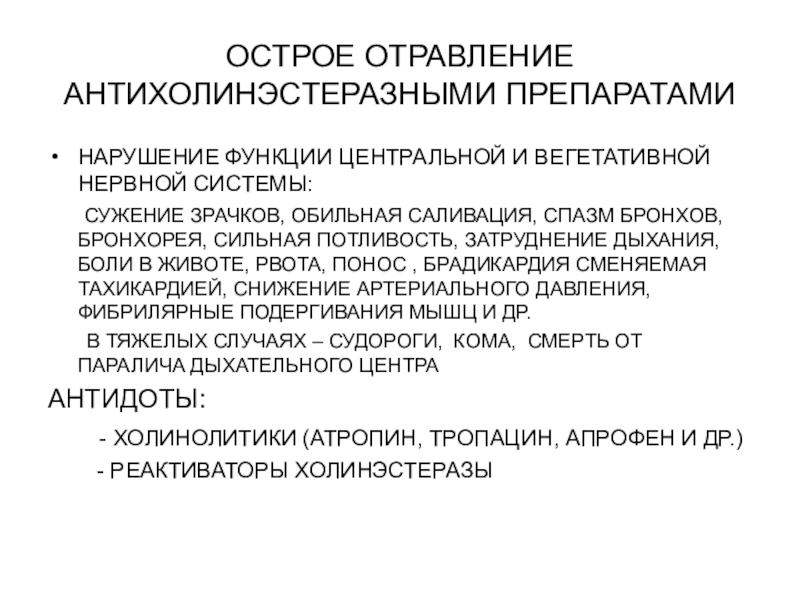 ОСТРОЕ ОТРАВЛЕНИЕ АНТИХОЛИНЭСТЕРАЗНЫМИ ПРЕПАРАТАМИ

• НАРУШЕНИЕ ФУНКЦИИ ЦЕНТРАЛЬНОЙ И ВЕГЕТАТИВНОЙ НЕРВНОЙ СИСТЕМЫ:

СУЖЕНИЕ ЗРАЧКОВ, ОБИЛЬНАЯ САЛИВАЦИЯ, СПАЗМ БРОНХОВ, БРОНХОРЕЯ, СИЛЬНАЯ ПОТЛИВОСТЬ, ЗАТРУДНЕНИЕ ДЫХАНИЯ, БОЛИ В ЖИВОТЕ, РВОТА, ПОНОС , БРАДИКАРДИЯ СМЕНЯЕМАЯ ТАХИКАРДИЕЙ, СНИЖЕНИЕ АРТЕРИАЛЬНОГО ДАВЛЕНИЯ, ФИБРИЛЯРНЫЕ ПОДЕРГИВАНИЯ МЫШЦ И ДР.

В ТЯЖЕЛЫХ СЛУЧАЯХ – СУДОРОГИ, КОМА, СМЕРТЬ ОТ ПАРАЛИЧА ДЫХАТЕЛЬНОГО ЦЕНТРА

АНТИДОТЫ:

- ХОЛИНОЛИТИКИ (АТРОПИН, ТРОПАЦИН, АПРОФЕН И ДР.)

- РЕАКТИВАТОРЫ ХОЛИНЭСТЕРАЗЫ